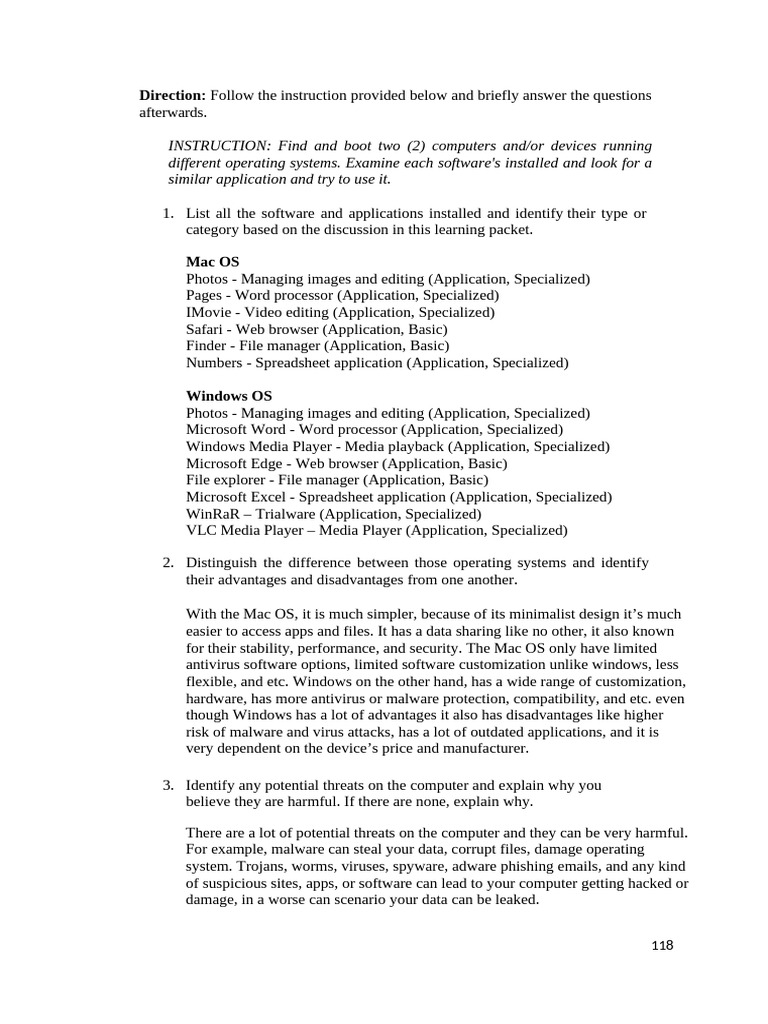 **Direction:** Follow the instruction provided below and briefly answer the questions afterwards.

*INSTRUCTION: Find and boot two (2) computers and/or devices running different operating systems. Examine each software's installed and look for a similar application and try to use it.*

1. List all the software and applications installed and identify their type or category based on the discussion in this learning packet.

**Mac OS**
Photos - Managing images and editing (Application, Specialized)
Pages - Word processor (Application, Specialized)
IMovie - Video editing (Application, Specialized)
Safari - Web browser (Application, Basic)
Finder - File manager (Application, Basic)
Numbers - Spreadsheet application (Application, Specialized)

**Windows OS**
Photos - Managing images and editing (Application, Specialized)
Microsoft Word - Word processor (Application, Specialized)
Windows Media Player - Media playback (Application, Specialized)
Microsoft Edge - Web browser (Application, Basic)
File explorer - File manager (Application, Basic)
Microsoft Excel - Spreadsheet application (Application, Specialized)
WinRaR – Trialware (Application, Specialized)
VLC Media Player – Media Player (Application, Specialized)

2. Distinguish the difference between those operating systems and identify their advantages and disadvantages from one another.

With the Mac OS, it is much simpler, because of its minimalist design it's much easier to access apps and files. It has a data sharing like no other, it also known for their stability, performance, and security. The Mac OS only have limited antivirus software options, limited software customization unlike windows, less flexible, and etc. Windows on the other hand, has a wide range of customization, hardware, has more antivirus or malware protection, compatibility, and etc. even though Windows has a lot of advantages it also has disadvantages like higher risk of malware and virus attacks, has a lot of outdated applications, and it is very dependent on the device's price and manufacturer.

3. Identify any potential threats on the computer and explain why you believe they are harmful. If there are none, explain why.

There are a lot of potential threats on the computer and they can be very harmful. For example, malware can steal your data, corrupt files, damage operating system. Trojans, worms, viruses, spyware, adware phishing emails, and any kind of suspicious sites, apps, or software can lead to your computer getting hacked or damage, in a worse can scenario your data can be leaked.

118